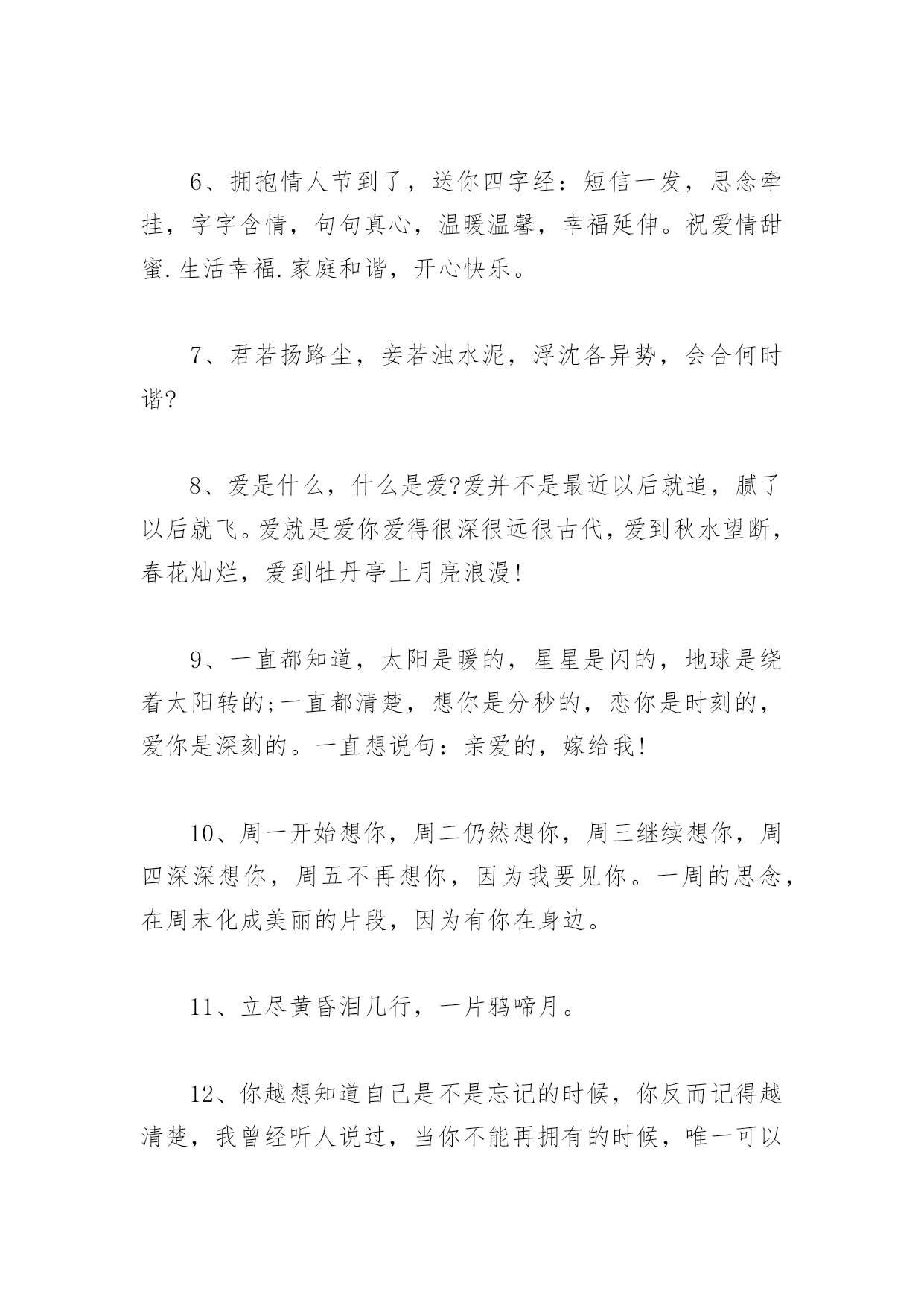 6、拥抱情人节到了，送你四字经：短信一发，思念牵挂，字字含情，句句真心，温暖温馨，幸福延伸。祝爱情甜蜜.生活幸福.家庭和谐，开心快乐。

7、君若扬路尘，妾若浊水泥，浮沈各异势，会合何时谐?

8、爱是什么，什么是爱?爱并不是最近以后就追，腻了以后就飞。爱就是爱你爱得很深很远很古代，爱到秋水望断，春花灿烂，爱到牡丹亭上月亮浪漫!

9、一直都知道，太阳是暖的，星星是闪的，地球是绕着太阳转的;一直都清楚，想你是分秒的，恋你是时刻的，爱你是深刻的。一直想说句：亲爱的，嫁给我!

10、周一开始想你，周二仍然想你，周三继续想你，周四深深想你，周五不再想你，因为我要见你。一周的思念，在周末化成美丽的片段，因为有你在身边。

11、立尽黄昏泪几行，一片鸦啼月。

12、你越想知道自己是不是忘记的时候，你反而记得越清楚，我曾经听人说过，当你不能再拥有的时候，唯一可以